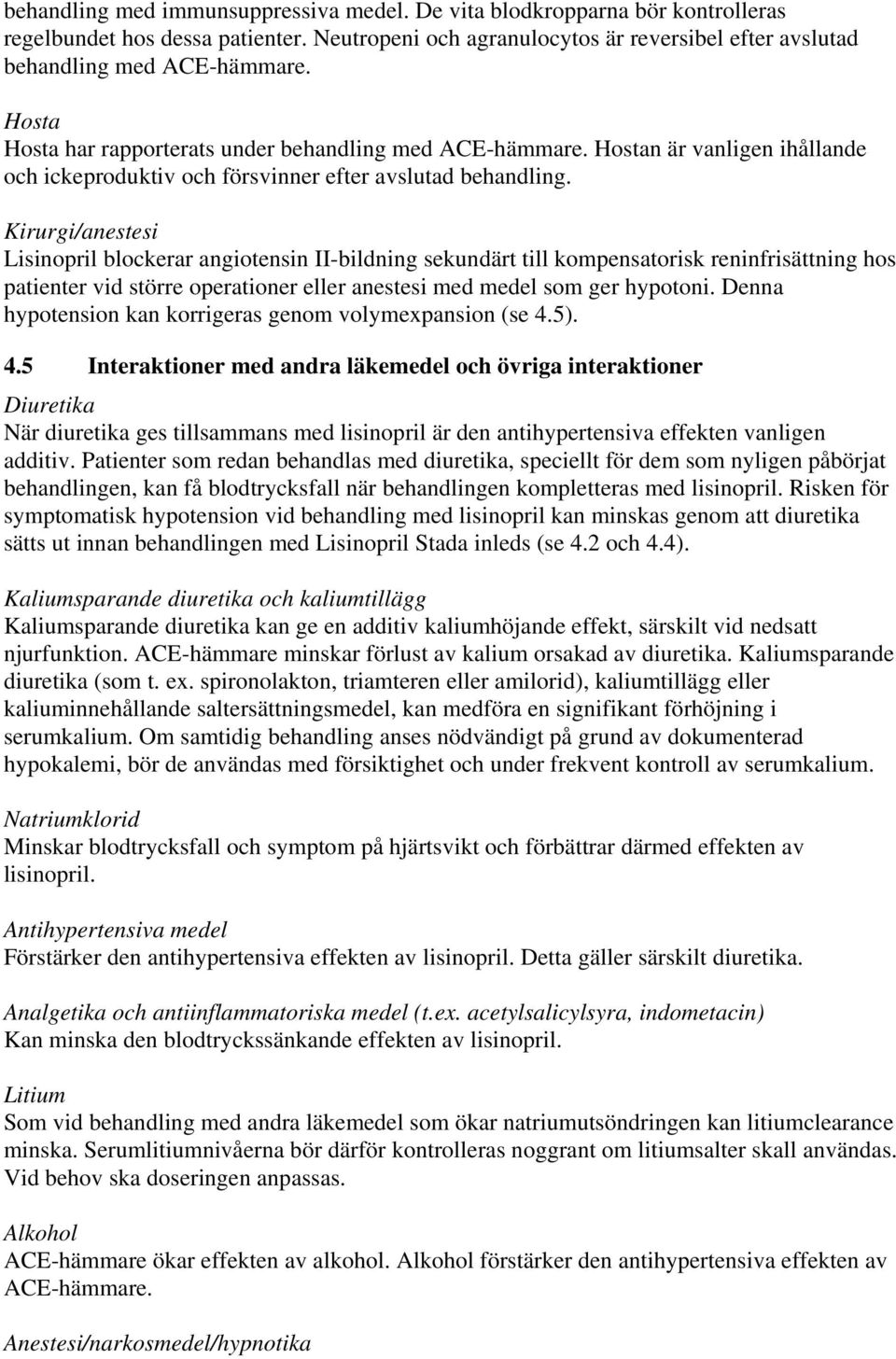 behandling med immunsuppressiva medel. De vita blodkropparna bör kontrolleras regelbundet hos dessa patienter. Neutropeni och agranulocytos är reversibel efter avslutad behandling med ACE-hämmare.

Hosta
Hosta har rapporterats under behandling med ACE-hämmare. Hostan är vanligen ihållande och ickeproduktiv och försvinner efter avslutad behandling.

Kirurgi/anestesi
Lisinopril blockerar angiotensin II-bildning sekundärt till kompensatorisk reninfrisättning hos patienter vid större operationer eller anestesi med medel som ger hypotoni. Denna hypotension kan korrigeras genom volymexpansion (se 4.5).

4.5 Interaktioner med andra läkemedel och övriga interaktioner

Diuretika
När diuretika ges tillsammans med lisinopril är den antihypertensiva effekten vanligen additiv. Patienter som redan behandlas med diuretika, speciellt för dem som nyligen påbörjat behandlingen, kan få blodtrycksfall när behandlingen kompletteras med lisinopril. Risken för symptomatisk hypotension vid behandling med lisinopril kan minskas genom att diuretika sätts ut innan behandlingen med Lisinopril Stada inleds (se 4.2 och 4.4).

Kaliumsparande diuretika och kaliumtillägg
Kaliumsparande diuretika kan ge en additiv kaliumhöjande effekt, särskilt vid nedsatt njurfunktion. ACE-hämmare minskar förlust av kalium orsakad av diuretika. Kaliumsparande diuretika (som t. ex. spironolakton, triamteren eller amilorid), kaliumtillägg eller kaliuminnehållande saltersättningsmedel, kan medföra en signifikant förhöjning i serumkalium. Om samtidig behandling anses nödvändigt på grund av dokumenterad hypokalemi, bör de användas med försiktighet och under frekvent kontroll av serumkalium.

Natriumklorid
Minskar blodtrycksfall och symptom på hjärtsvikt och förbättrar därmed effekten av lisinopril.

Antihypertensiva medel
Förstärker den antihypertensiva effekten av lisinopril. Detta gäller särskilt diuretika.

Analgetika och antiinflammatoriska medel (t.ex. acetylsalicylsyra, indometacin)
Kan minska den blodtryckssänkande effekten av lisinopril.

Litium
Som vid behandling med andra läkemedel som ökar natriumutsöndringen kan litiumclearance minska. Serumlitiumnivåerna bör därför kontrolleras noggrant om litiumsalter skall användas. Vid behov ska doseringen anpassas.

Alkohol
ACE-hämmare ökar effekten av alkohol. Alkohol förstärker den antihypertensiva effekten av ACE-hämmare.

Anestesi/narkosmedel/hypnotika